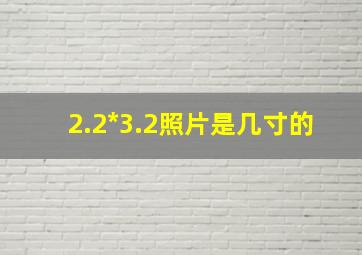 2.2*3.2照片是几寸的